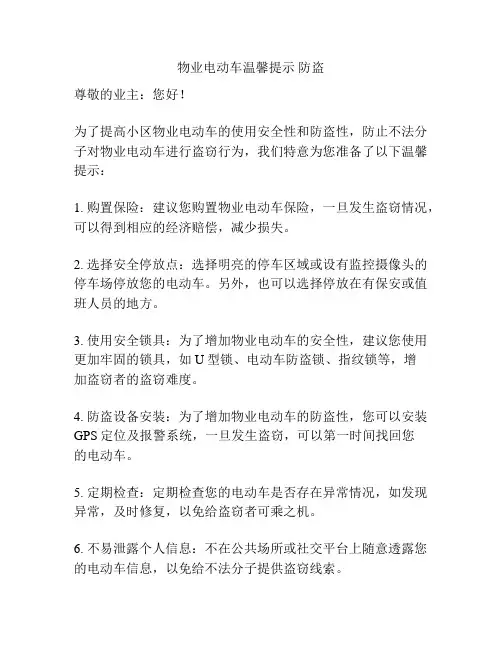 物业电动车温馨提示 防盗

尊敬的业主：您好！

为了提高小区物业电动车的使用安全性和防盗性，防止不法分子对物业电动车进行盗窃行为，我们特意为您准备了以下温馨提示：

1. 购置保险：建议您购置物业电动车保险，一旦发生盗窃情况，可以得到相应的经济赔偿，减少损失。

2. 选择安全停放点：选择明亮的停车区域或设有监控摄像头的停车场停放您的电动车。另外，也可以选择停放在有保安或值班人员的地方。

3. 使用安全锁具：为了增加物业电动车的安全性，建议您使用更加牢固的锁具，如 U 型锁、电动车防盗锁、指纹锁等，增加盗窃者的盗窃难度。

4. 防盗设备安装：为了增加物业电动车的防盗性，您可以安装 GPS 定位及报警系统，一旦发生盗窃，可以第一时间找回您的电动车。

5. 定期检查：定期检查您的电动车是否存在异常情况，如发现异常，及时修复，以免给盗窃者可乘之机。

6. 不易泄露个人信息：不在公共场所或社交平台上随意透露您的电动车信息，以免给不法分子提供盗窃线索。